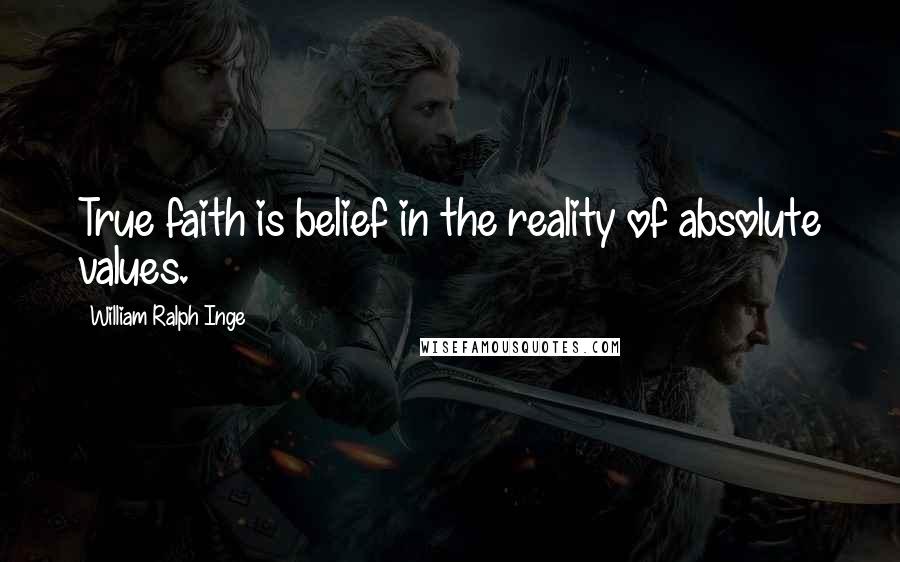 True faith is belief in the reality of absolute values.

William Ralph Inge

WISEFAMOUSQUOTES.COM